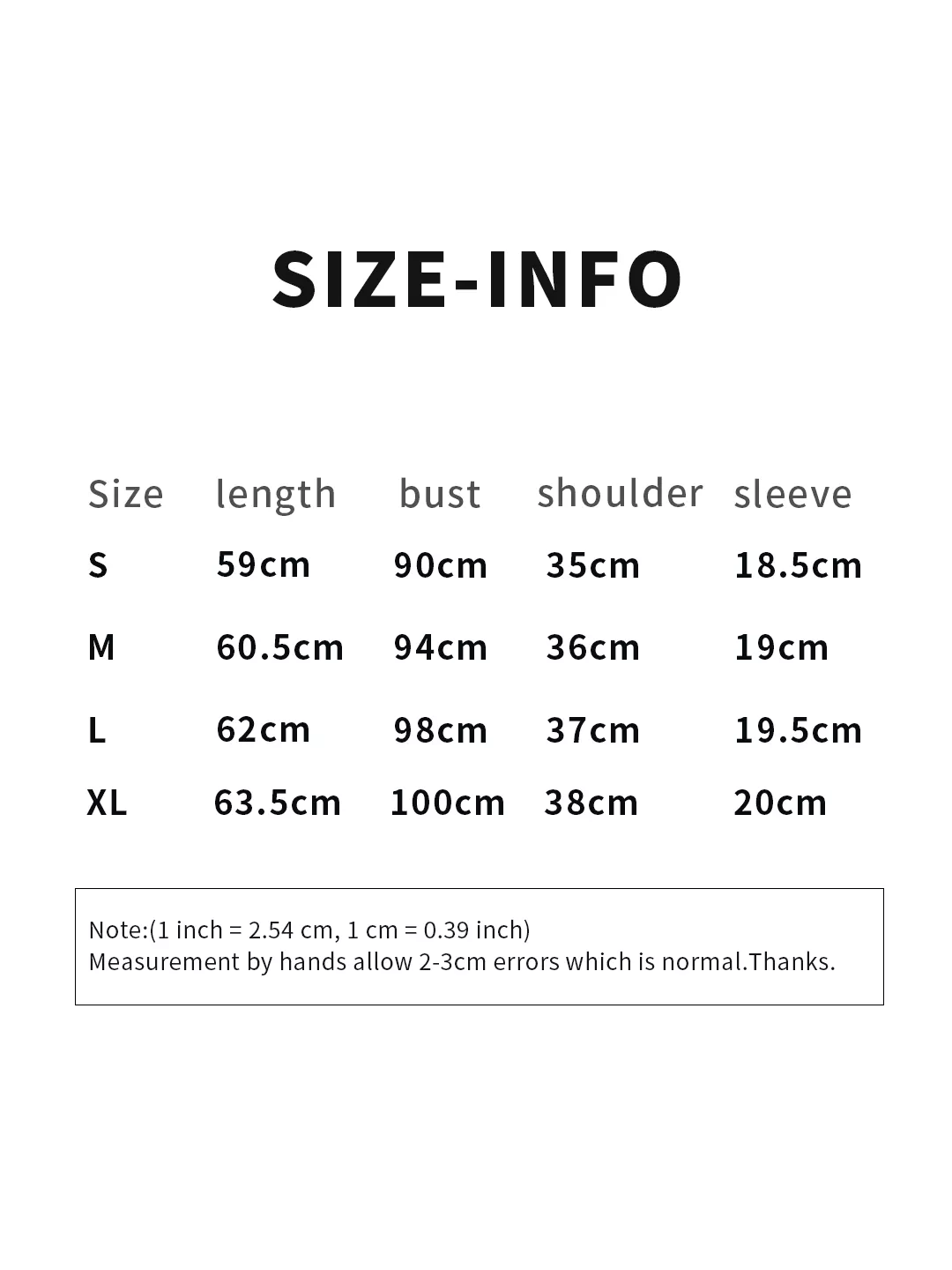 SIZE-INFO

| Size | length | bust | shoulder | sleeve |
|---|---|---|---|---|
| S | 59cm | 90cm | 35cm | 18.5cm |
| M | 60.5cm | 94cm | 36cm | 19cm |
| L | 62cm | 98cm | 37cm | 19.5cm |
| XL | 63.5cm | 100cm | 38cm | 20cm |

Note:(1 inch = 2.54 cm, 1 cm = 0.39 inch)
Measurement by hands allow 2-3cm errors which is normal.Thanks.